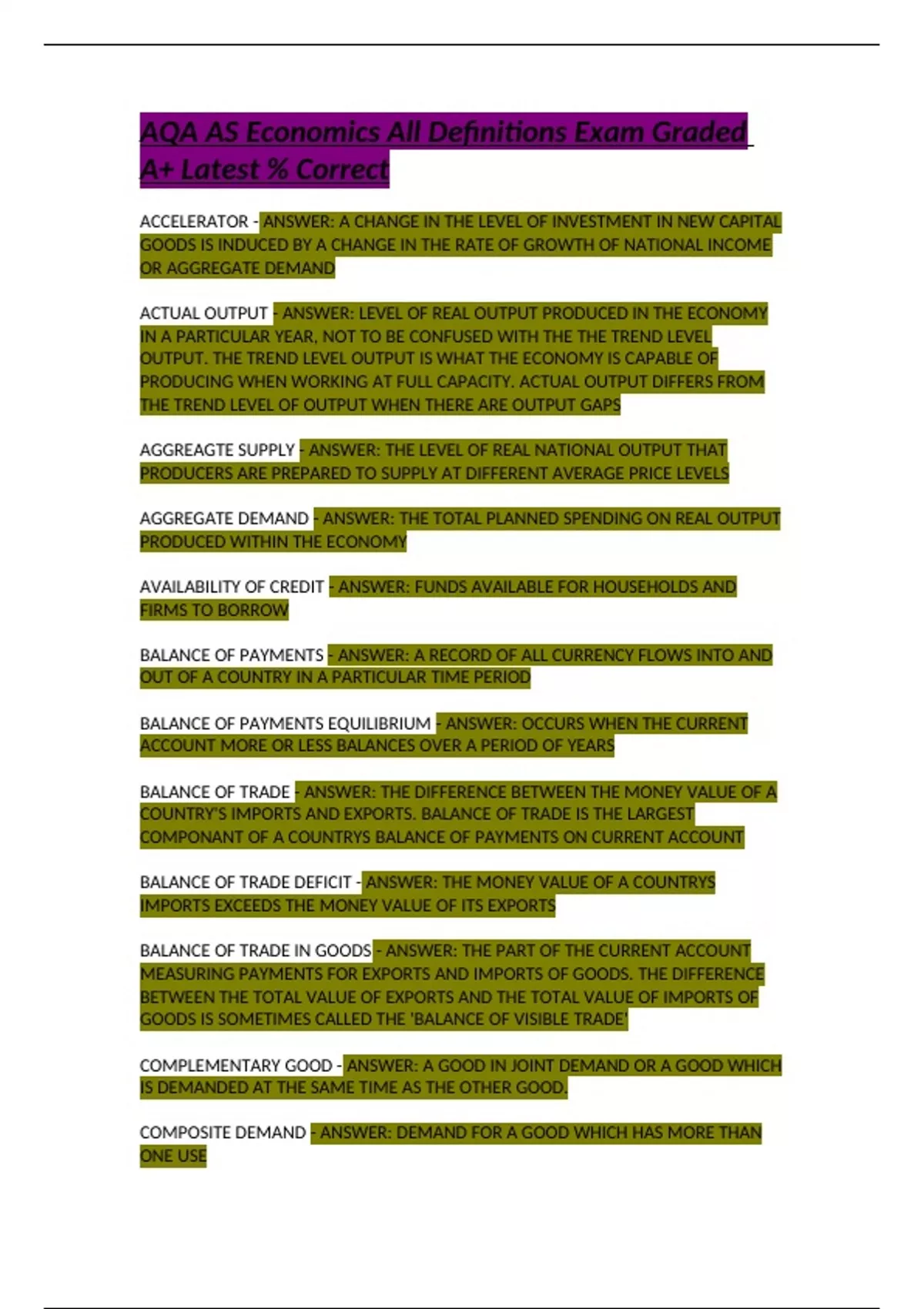 AQA AS Economics All Definitions Exam Graded A+ Latest % Correct

ACCELERATOR - ANSWER: A CHANGE IN THE LEVEL OF INVESTMENT IN NEW CAPITAL GOODS IS INDUCED BY A CHANGE IN THE RATE OF GROWTH OF NATIONAL INCOME OR AGGREGATE DEMAND

ACTUAL OUTPUT - ANSWER: LEVEL OF REAL OUTPUT PRODUCED IN THE ECONOMY IN A PARTICULAR YEAR, NOT TO BE CONFUSED WITH THE THE TREND LEVEL OUTPUT. THE TREND LEVEL OUTPUT IS WHAT THE ECONOMY IS CAPABLE OF PRODUCING WHEN WORKING AT FULL CAPACITY. ACTUAL OUTPUT DIFFERS FROM THE TREND LEVEL OF OUTPUT WHEN THERE ARE OUTPUT GAPS

AGGREAGTE SUPPLY - ANSWER: THE LEVEL OF REAL NATIONAL OUTPUT THAT PRODUCERS ARE PREPARED TO SUPPLY AT DIFFERENT AVERAGE PRICE LEVELS

AGGREGATE DEMAND - ANSWER: THE TOTAL PLANNED SPENDING ON REAL OUTPUT PRODUCED WITHIN THE ECONOMY

AVAILABILITY OF CREDIT - ANSWER: FUNDS AVAILABLE FOR HOUSEHOLDS AND FIRMS TO BORROW

BALANCE OF PAYMENTS - ANSWER: A RECORD OF ALL CURRENCY FLOWS INTO AND OUT OF A COUNTRY IN A PARTICULAR TIME PERIOD

BALANCE OF PAYMENTS EQUILIBRIUM - ANSWER: OCCURS WHEN THE CURRENT ACCOUNT MORE OR LESS BALANCES OVER A PERIOD OF YEARS

BALANCE OF TRADE - ANSWER: THE DIFFERENCE BETWEEN THE MONEY VALUE OF A COUNTRY'S IMPORTS AND EXPORTS. BALANCE OF TRADE IS THE LARGEST COMPONANT OF A COUNTRYS BALANCE OF PAYMENTS ON CURRENT ACCOUNT

BALANCE OF TRADE DEFICIT - ANSWER: THE MONEY VALUE OF A COUNTRYS IMPORTS EXCEEDS THE MONEY VALUE OF ITS EXPORTS

BALANCE OF TRADE IN GOODS - ANSWER: THE PART OF THE CURRENT ACCOUNT MEASURING PAYMENTS FOR EXPORTS AND IMPORTS OF GOODS. THE DIFFERENCE BETWEEN THE TOTAL VALUE OF EXPORTS AND THE TOTAL VALUE OF IMPORTS OF GOODS IS SOMETIMES CALLED THE 'BALANCE OF VISIBLE TRADE'

COMPLEMENTARY GOOD - ANSWER: A GOOD IN JOINT DEMAND OR A GOOD WHICH IS DEMANDED AT THE SAME TIME AS THE OTHER GOOD.

COMPOSITE DEMAND - ANSWER: DEMAND FOR A GOOD WHICH HAS MORE THAN ONE USE